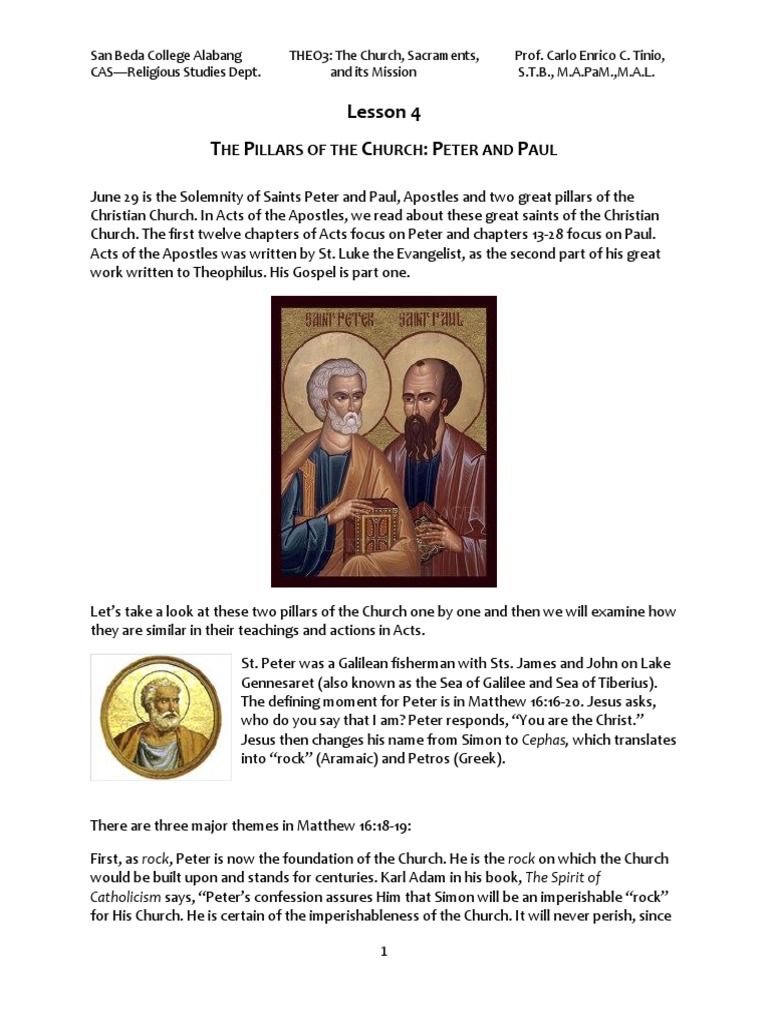 San Beda College Alabang
CAS—Religious Studies Dept.

THEO3: The Church, Sacraments, and its Mission

Prof. Carlo Enrico C. Tinio, S.T.B., M.A.PaM.,M.A.L.

Lesson 4

THE PILLARS OF THE CHURCH: PETER AND PAUL

June 29 is the Solemnity of Saints Peter and Paul, Apostles and two great pillars of the Christian Church. In Acts of the Apostles, we read about these great saints of the Christian Church. The first twelve chapters of Acts focus on Peter and chapters 13-28 focus on Paul. Acts of the Apostles was written by St. Luke the Evangelist, as the second part of his great work written to Theophilus. His Gospel is part one.

SAINT PETER SAINT PAUL

Let's take a look at these two pillars of the Church one by one and then we will examine how they are similar in their teachings and actions in Acts.

St. Peter was a Galilean fisherman with Sts. James and John on Lake Gennesaret (also known as the Sea of Galilee and Sea of Tiberius). The defining moment for Peter is in Matthew 16:16-20. Jesus asks, who do you say that I am? Peter responds, "You are the Christ." Jesus then changes his name from Simon to Cephas, which translates into "rock" (Aramaic) and Petros (Greek).

There are three major themes in Matthew 16:18-19:

First, as rock, Peter is now the foundation of the Church. He is the rock on which the Church would be built upon and stands for centuries. Karl Adam in his book, The Spirit of Catholicism says, "Peter's confession assures Him that Simon will be an imperishable "rock" for His Church. He is certain of the imperishableness of the Church. It will never perish, since

1